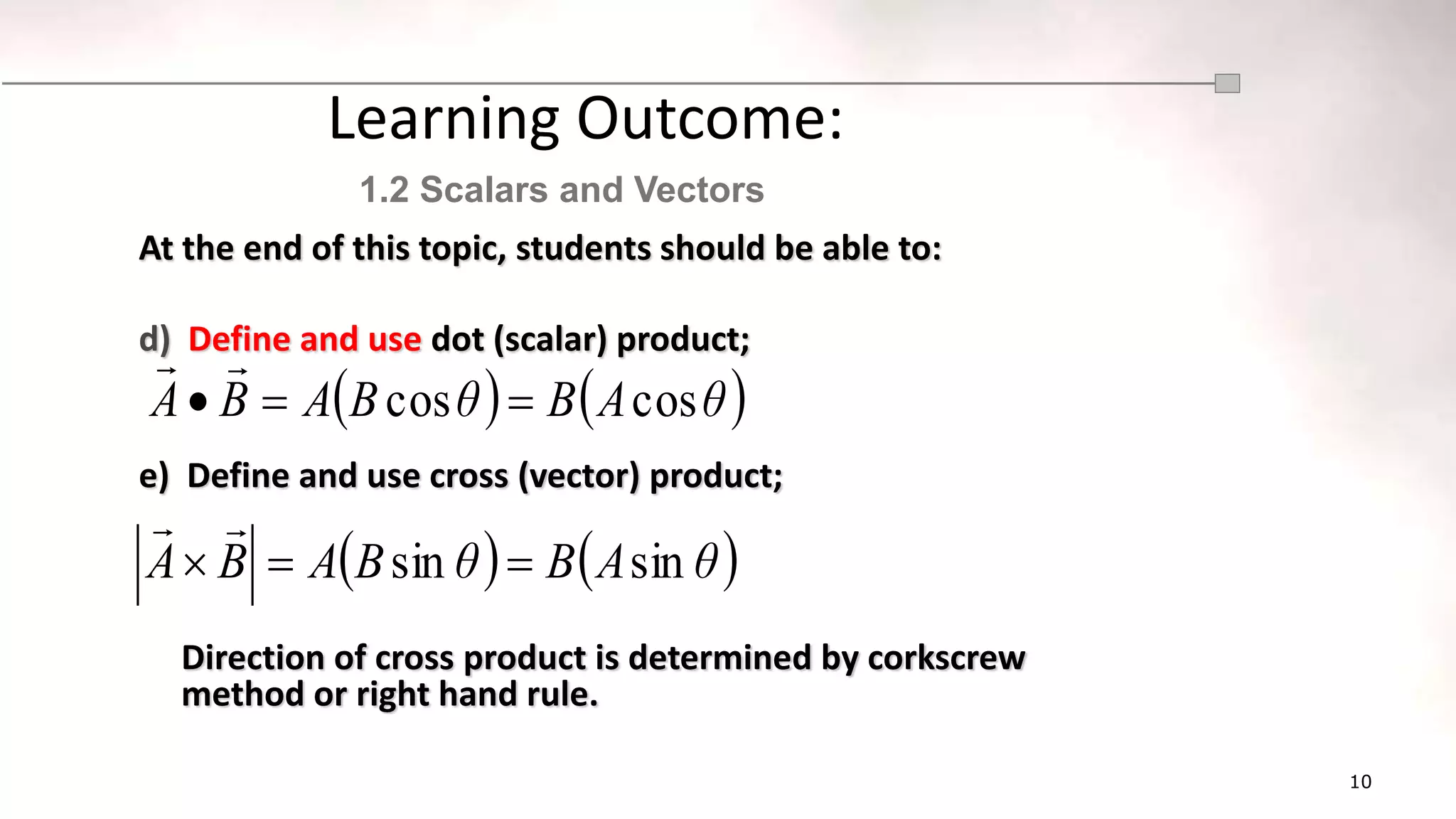 Learning Outcome:

1.2 Scalars and Vectors

At the end of this topic, students should be able to:

d) Define and use dot (scalar) product;

$\vec{A} \bullet \vec{B} = A(B\cos\theta) = B(A\cos\theta)$

e) Define and use cross (vector) product;

$\left|\vec{A} \times \vec{B}\right| = A(B\sin\theta) = B(A\sin\theta)$

Direction of cross product is determined by corkscrew method or right hand rule.

10